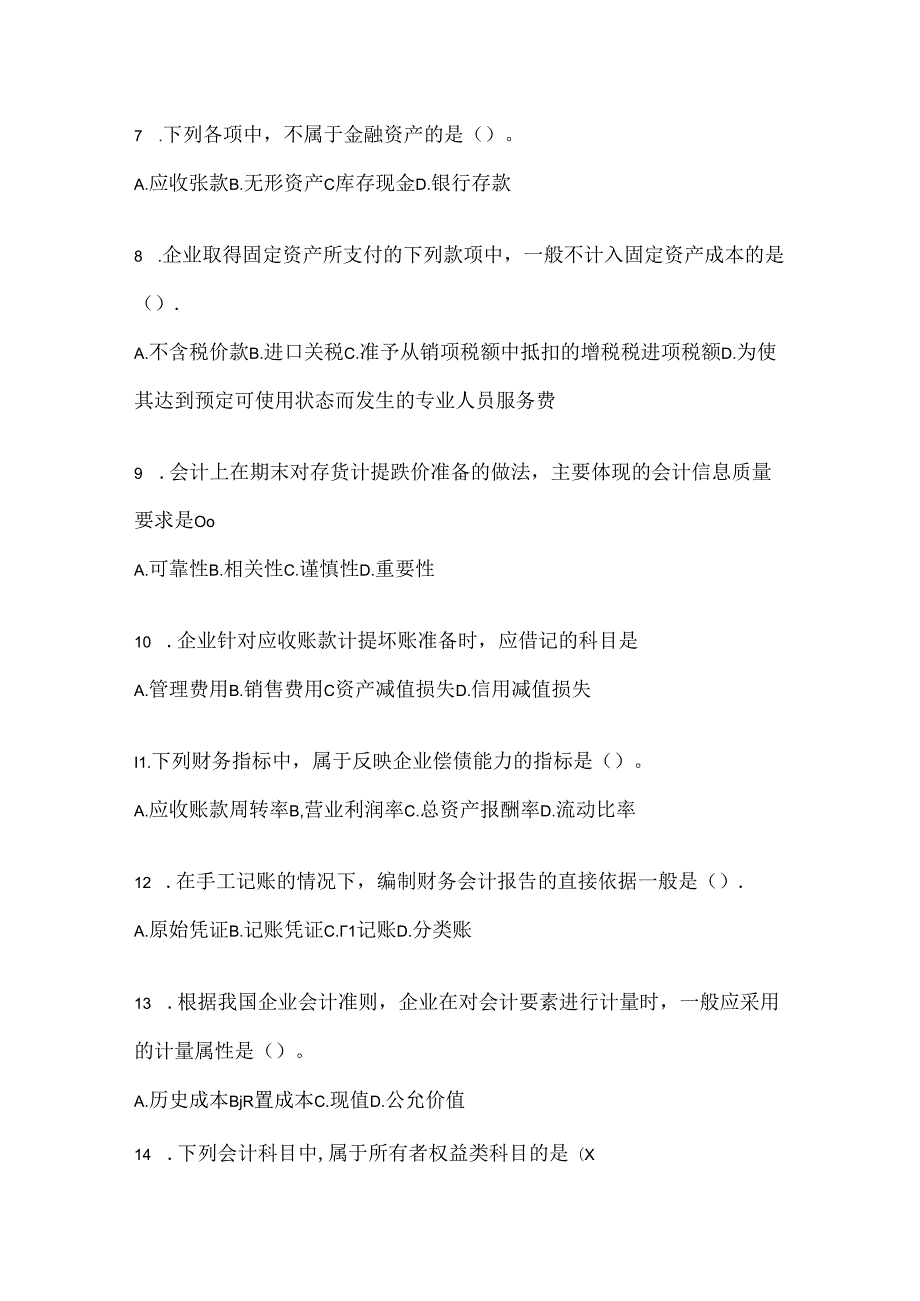 7 .下列各项中，不属于金融资产的是（）。

A.应收张款B.无形资产C库存现金D.银行存款

8 .企业取得固定资产所支付的下列款项中，一般不计入固定资产成本的是（）.

A.不含税价款B.进口关税C.准予从销项税额中抵扣的增税税进项税额D.为使其达到预定可使用状态而发生的专业人员服务费

9 .会计上在期末对存货计提跌价准备的做法，主要体现的会计信息质量要求是Oo

A.可靠性B.相关性C.谨慎性D.重要性

10 .企业针对应收账款计提坏账准备时，应借记的科目是

A.管理费用B.销售费用C资产减值损失D.信用减值损失

I1.下列财务指标中，属于反映企业偿债能力的指标是（）。

A.应收账款周转率B,营业利润率C.总资产报酬率D.流动比率

12 .在手工记账的情况下，编制财务会计报告的直接依据一般是（）.

A.原始凭证B.记账凭证C.Γ1记账D.分类账

13 .根据我国企业会计准则，企业在对会计要素进行计量时，一般应采用的计量属性是（）。

A.历史成本BjR置成本C.现值D.公允价值

14 .下列会计科目中，属于所有者权益类科目的是（X